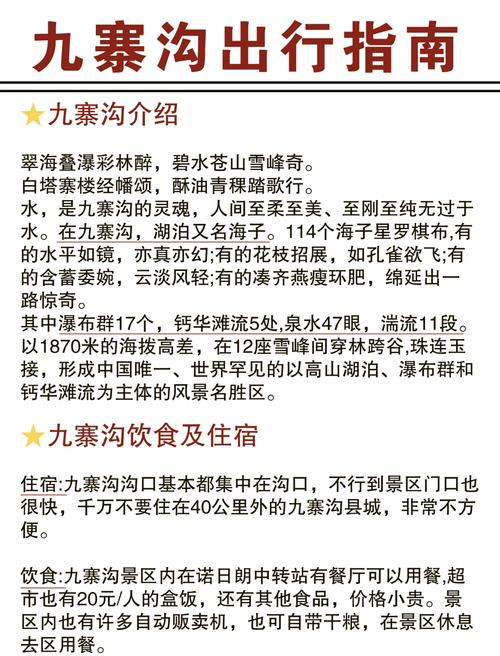 九寨沟出行指南

★九寨沟介绍

翠海叠瀑彩林醉，碧水苍山雪峰奇。
白塔寨楼经幡颂，酥油青稞踏歌行。
水，是九寨沟的灵魂，人间至柔至美、至刚至纯无过于水。在九寨沟，湖泊又名海子。114个海子星罗棋布,有的水平如镜，亦真亦幻;有的花枝招展，如孔雀欲飞;有的含蓄委婉，云淡风轻;有的凑齐燕瘦环肥，绵延出一路惊奇。
其中瀑布群17个，钙华滩流5处,泉水47眼，湍流11段。以1870米的海拔高差，在12座雪峰间穿林跨谷,珠连玉接，形成中国唯一、世界罕见的以高山湖泊、瀑布群和钙华滩流为主体的风景名胜区。

★九寨沟饮食及住宿

住宿:九寨沟沟口基本都集中在沟口，不行到景区门口也很快，千万不要住在40公里外的九寨沟县城，非常不方便。

饮食:九寨沟景区内在诺日朗中转站有餐厅可以用餐,超市也有20元/人的盒饭，还有其他食品，价格小贵。景区内也有许多自动贩卖机，也可自带干粮，在景区休息去区用餐。